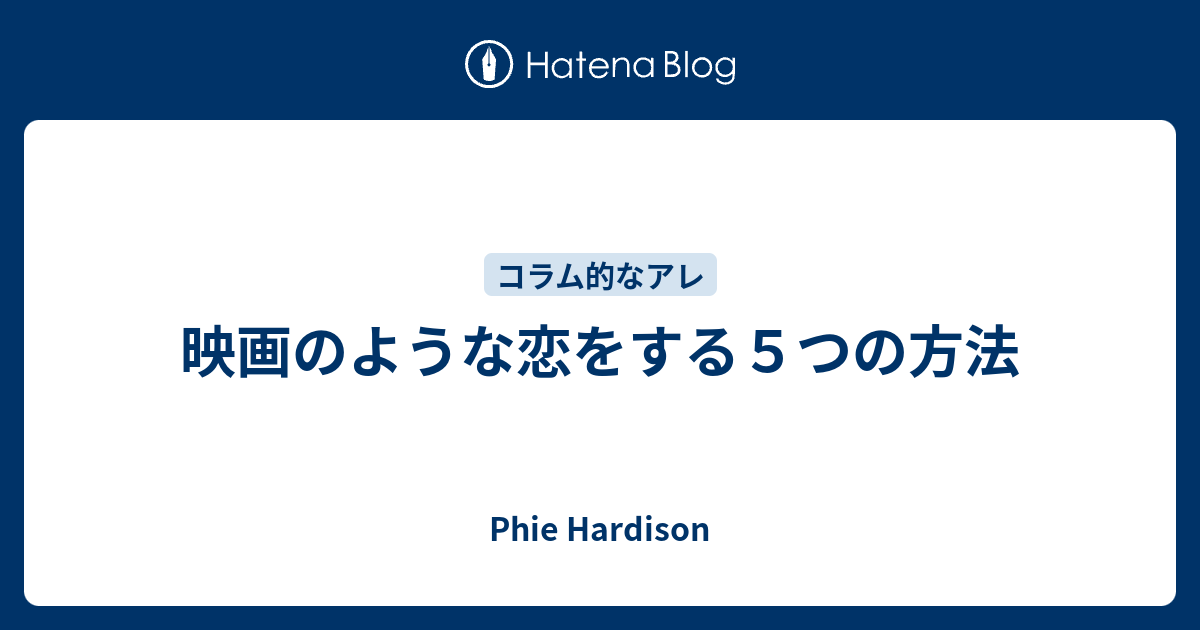 Hatena Blog

コラム的なアレ

映画のような恋をする５つの方法

Phie Hardison